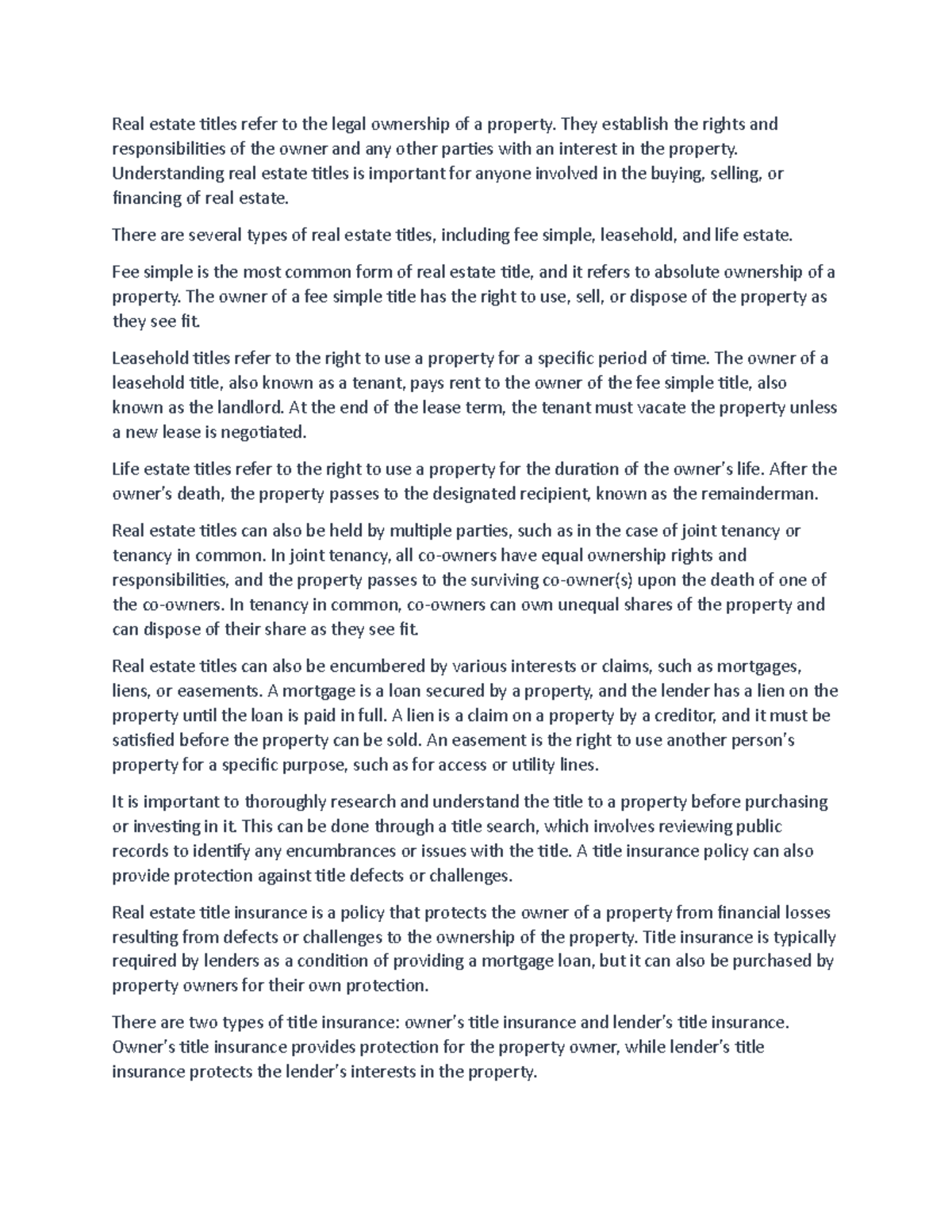 Real estate titles refer to the legal ownership of a property. They establish the rights and responsibilities of the owner and any other parties with an interest in the property. Understanding real estate titles is important for anyone involved in the buying, selling, or financing of real estate.

There are several types of real estate titles, including fee simple, leasehold, and life estate.

Fee simple is the most common form of real estate title, and it refers to absolute ownership of a property. The owner of a fee simple title has the right to use, sell, or dispose of the property as they see fit.

Leasehold titles refer to the right to use a property for a specific period of time. The owner of a leasehold title, also known as a tenant, pays rent to the owner of the fee simple title, also known as the landlord. At the end of the lease term, the tenant must vacate the property unless a new lease is negotiated.

Life estate titles refer to the right to use a property for the duration of the owner's life. After the owner's death, the property passes to the designated recipient, known as the remainderman.

Real estate titles can also be held by multiple parties, such as in the case of joint tenancy or tenancy in common. In joint tenancy, all co-owners have equal ownership rights and responsibilities, and the property passes to the surviving co-owner(s) upon the death of one of the co-owners. In tenancy in common, co-owners can own unequal shares of the property and can dispose of their share as they see fit.

Real estate titles can also be encumbered by various interests or claims, such as mortgages, liens, or easements. A mortgage is a loan secured by a property, and the lender has a lien on the property until the loan is paid in full. A lien is a claim on a property by a creditor, and it must be satisfied before the property can be sold. An easement is the right to use another person's property for a specific purpose, such as for access or utility lines.

It is important to thoroughly research and understand the title to a property before purchasing or investing in it. This can be done through a title search, which involves reviewing public records to identify any encumbrances or issues with the title. A title insurance policy can also provide protection against title defects or challenges.

Real estate title insurance is a policy that protects the owner of a property from financial losses resulting from defects or challenges to the ownership of the property. Title insurance is typically required by lenders as a condition of providing a mortgage loan, but it can also be purchased by property owners for their own protection.

There are two types of title insurance: owner's title insurance and lender's title insurance. Owner's title insurance provides protection for the property owner, while lender's title insurance protects the lender's interests in the property.